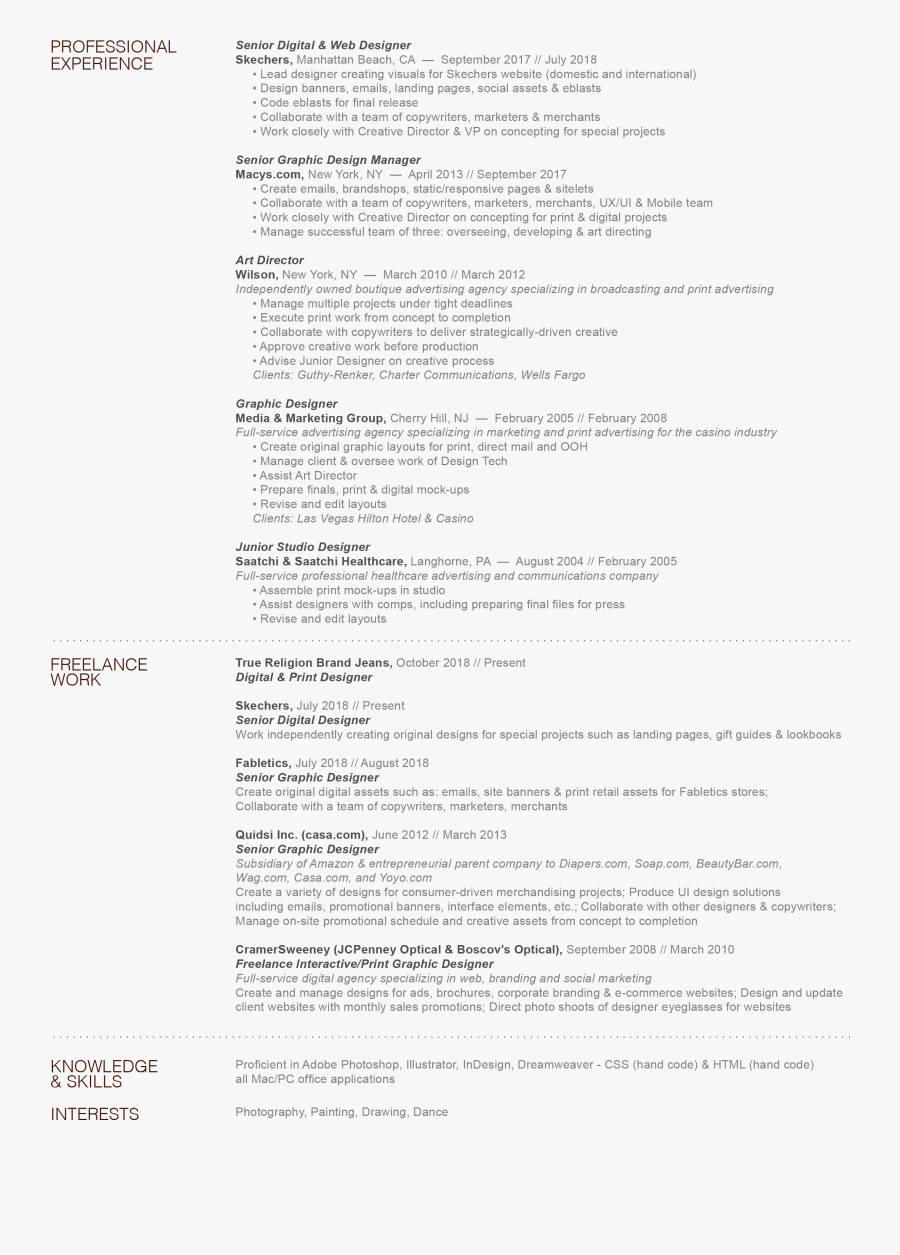 PROFESSIONAL EXPERIENCE

Senior Digital & Web Designer
Skechers, Manhattan Beach, CA — September 2017 // July 2018
• Lead designer creating visuals for Skechers website (domestic and international)
• Design banners, emails, landing pages, social assets & eblasts
• Code eblasts for final release
• Collaborate with a team of copywriters, marketers & merchants
• Work closely with Creative Director & VP on concepting for special projects

Senior Graphic Design Manager
Macys.com, New York, NY — April 2013 // September 2017
• Create emails, brandshops, static/responsive pages & sitelets
• Collaborate with a team of copywriters, marketers, merchants, UX/UI & Mobile team
• Work closely with Creative Director on concepting for print & digital projects
• Manage successful team of three: overseeing, developing & art directing

Art Director
Wilson, New York, NY — March 2010 // March 2012
Independently owned boutique advertising agency specializing in broadcasting and print advertising
• Manage multiple projects under tight deadlines
• Execute print work from concept to completion
• Collaborate with copywriters to deliver strategically-driven creative
• Approve creative work before production
• Advise Junior Designer on creative process
Clients: Guthy-Renker, Charter Communications, Wells Fargo

Graphic Designer
Media & Marketing Group, Cherry Hill, NJ — February 2005 // February 2008
Full-service advertising agency specializing in marketing and print advertising for the casino industry
• Create original graphic layouts for print, direct mail and OOH
• Manage client & oversee work of Design Tech
• Assist Art Director
• Prepare finals, print & digital mock-ups
• Revise and edit layouts
Clients: Las Vegas Hilton Hotel & Casino

Junior Studio Designer
Saatchi & Saatchi Healthcare, Langhorne, PA — August 2004 // February 2005
Full-service professional healthcare advertising and communications company
• Assemble print mock-ups in studio
• Assist designers with comps, including preparing final files for press
• Revise and edit layouts

FREELANCE WORK

True Religion Brand Jeans, October 2018 // Present
Digital & Print Designer

Skechers, July 2018 // Present
Senior Digital Designer
Work independently creating original designs for special projects such as landing pages, gift guides & lookbooks

Fabletics, July 2018 // August 2018
Senior Graphic Designer
Create original digital assets such as: emails, site banners & print retail assets for Fabletics stores; Collaborate with a team of copywriters, marketers, merchants

Quidsi Inc. (casa.com), June 2012 // March 2013
Senior Graphic Designer
Subsidiary of Amazon & entrepreneurial parent company to Diapers.com, Soap.com, BeautyBar.com, Wag.com, Casa.com, and Yoyo.com
Create a variety of designs for consumer-driven merchandising projects; Produce UI design solutions including emails, promotional banners, interface elements, etc.; Collaborate with other designers & copywriters; Manage on-site promotional schedule and creative assets from concept to completion

CramerSweeney (JCPenney Optical & Boscov's Optical), September 2008 // March 2010
Freelance Interactive/Print Graphic Designer
Full-service digital agency specializing in web, branding and social marketing
Create and manage designs for ads, brochures, corporate branding & e-commerce websites; Design and update client websites with monthly sales promotions; Direct photo shoots of designer eyeglasses for websites

KNOWLEDGE & SKILLS

Proficient in Adobe Photoshop, Illustrator, InDesign, Dreamweaver - CSS (hand code) & HTML (hand code) all Mac/PC office applications

INTERESTS

Photography, Painting, Drawing, Dance